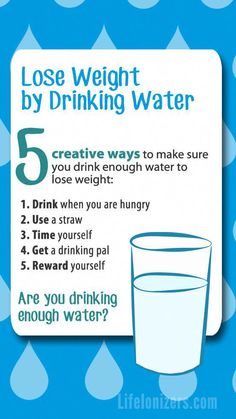 Lose Weight by Drinking Water

5 creative ways to make sure you drink enough water to lose weight:

1. Drink when you are hungry
2. Use a straw
3. Time yourself
4. Get a drinking pal
5. Reward yourself

Are you drinking enough water?

LifeIonizers.com